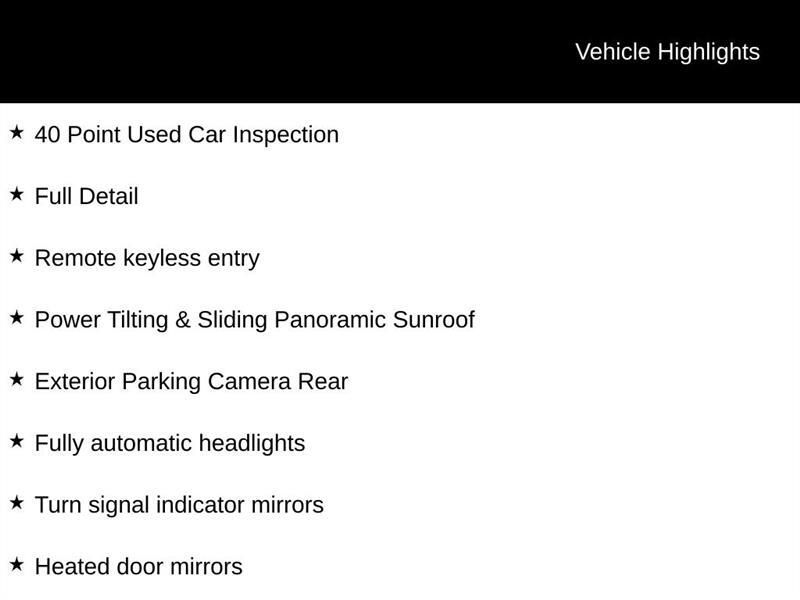 Vehicle Highlights

★ 40 Point Used Car Inspection

★ Full Detail

★ Remote keyless entry

★ Power Tilting & Sliding Panoramic Sunroof

★ Exterior Parking Camera Rear

★ Fully automatic headlights

★ Turn signal indicator mirrors

★ Heated door mirrors